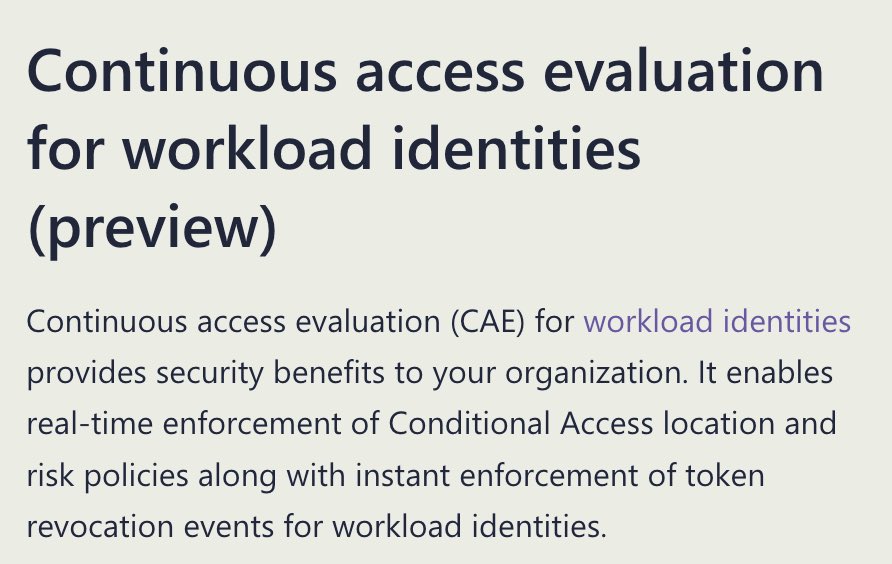 Continuous access evaluation for workload identities (preview)

Continuous access evaluation (CAE) for workload identities provides security benefits to your organization. It enables real-time enforcement of Conditional Access location and risk policies along with instant enforcement of token revocation events for workload identities.